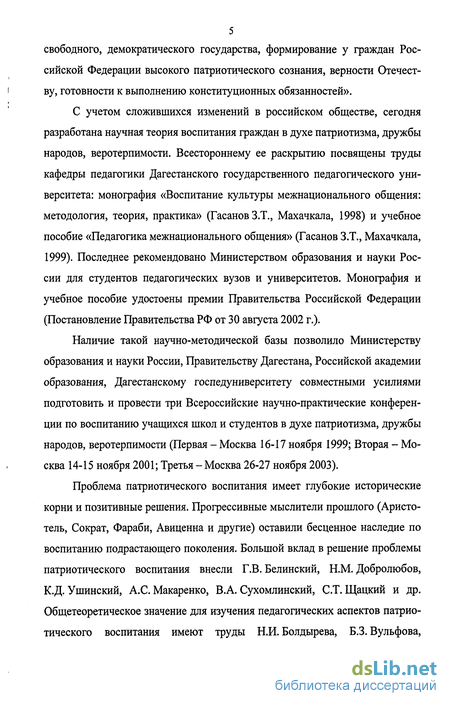 5

свободного, демократического государства, формирование у граждан Российской Федерации высокого патриотического сознания, верности Отечеству, готовности к выполнению конституционных обязанностей».

С учетом сложившихся изменений в российском обществе, сегодня разработана научная теория воспитания граждан в духе патриотизма, дружбы народов, веротерпимости. Всестороннему ее раскрытию посвящены труды кафедры педагогики Дагестанского государственного педагогического университета: монография «Воспитание культуры межнационального общения: методология, теория, практика» (Гасанов З.Т., Махачкала, 1998) и учебное пособие «Педагогика межнационального общения» (Гасанов З.Т., Махачкала, 1999). Последнее рекомендовано Министерством образования и науки России для студентов педагогических вузов и университетов. Монография и учебное пособие удостоены премии Правительства Российской Федерации (Постановление Правительства РФ от 30 августа 2002 г.).

Наличие такой научно-методической базы позволило Министерству образования и науки России, Правительству Дагестана, Российской академии образования, Дагестанскому госпедуниверситету совместными усилиями подготовить и провести три Всероссийские научно-практические конференции по воспитанию учащихся школ и студентов в духе патриотизма, дружбы народов, веротерпимости (Первая – Москва 16-17 ноября 1999; Вторая – Москва 14-15 ноября 2001; Третья – Москва 26-27 ноября 2003).

Проблема патриотического воспитания имеет глубокие исторические корни и позитивные решения. Прогрессивные мыслители прошлого (Аристотель, Сократ, Фараби, Авиценна и другие) оставили бесценное наследие по воспитанию подрастающего поколения. Большой вклад в решение проблемы патриотического воспитания внесли Г.В. Белинский, Н.М. Добролюбов, К.Д. Ушинский, А.С. Макаренко, В.А. Сухомлинский, С.Т. Щацкий и др. Общетеоретическое значение для изучения педагогических аспектов патриотического воспитания имеют труды Н.И. Болдырева, Б.З. Вульфова,

dsLib.net
библиотека диссертаций